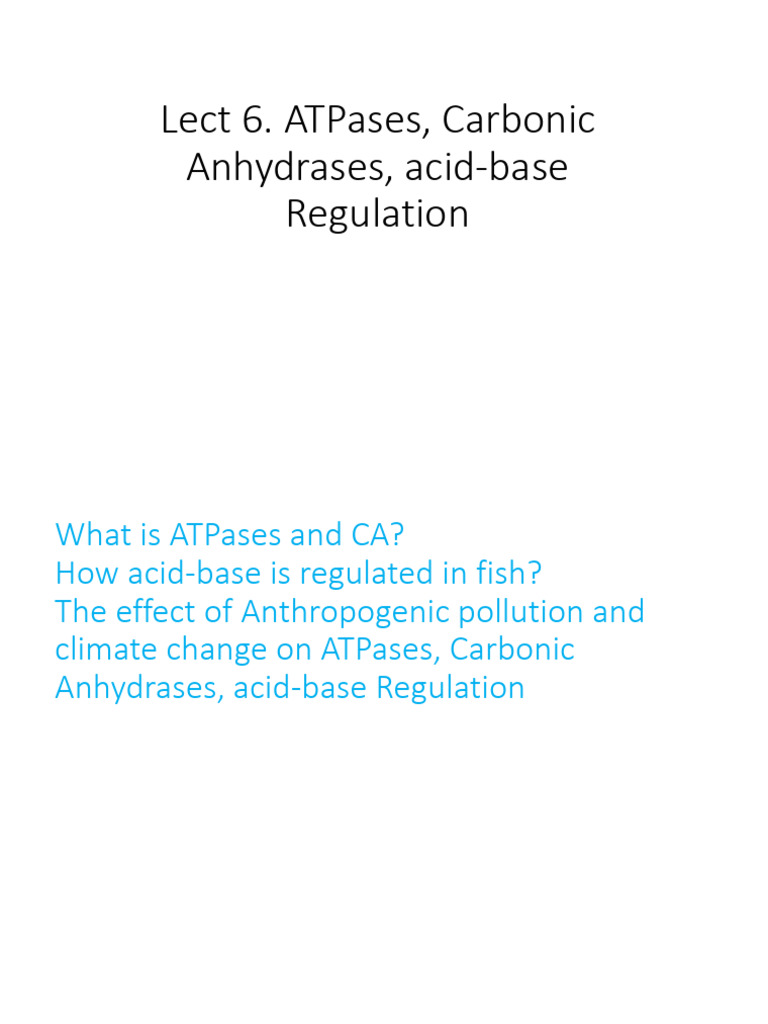 Lect 6. ATPases, Carbonic Anhydrases, acid-base Regulation

What is ATPases and CA?
How acid-base is regulated in fish?
The effect of Anthropogenic pollution and climate change on ATPases, Carbonic Anhydrases, acid-base Regulation